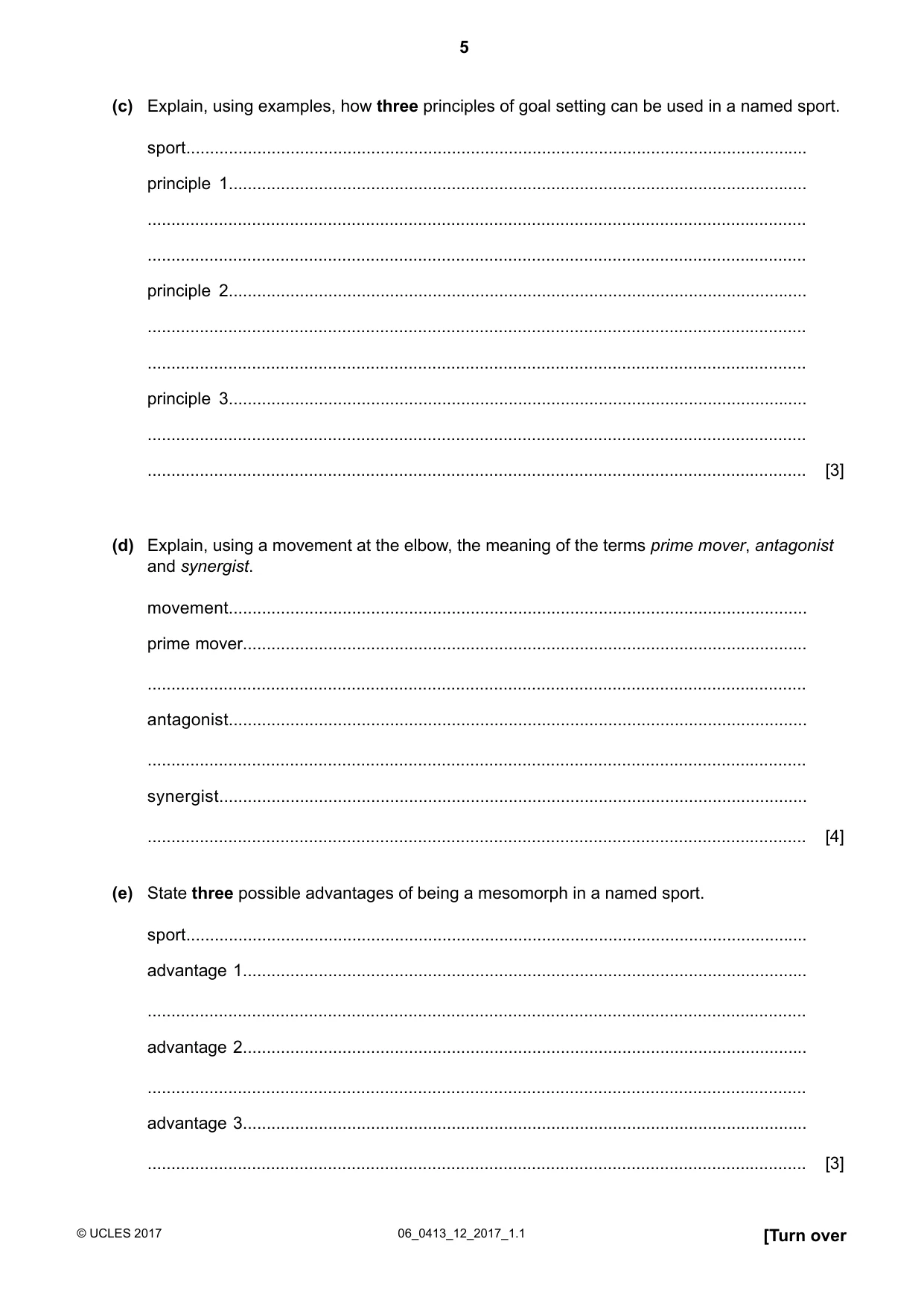 5

(c) Explain, using examples, how three principles of goal setting can be used in a named sport.

sport ____

principle 1 ____

____

____

principle 2 ____

____

____

principle 3 ____

____

____ [3]

(d) Explain, using a movement at the elbow, the meaning of the terms prime mover, antagonist and synergist.

movement ____

prime mover ____

____

antagonist ____

____

synergist ____

____ [4]

(e) State three possible advantages of being a mesomorph in a named sport.

sport ____

advantage 1 ____

____

advantage 2 ____

____

advantage 3 ____

____ [3]

© UCLES 2017 06_0413_12_2017_1.1 [Turn over